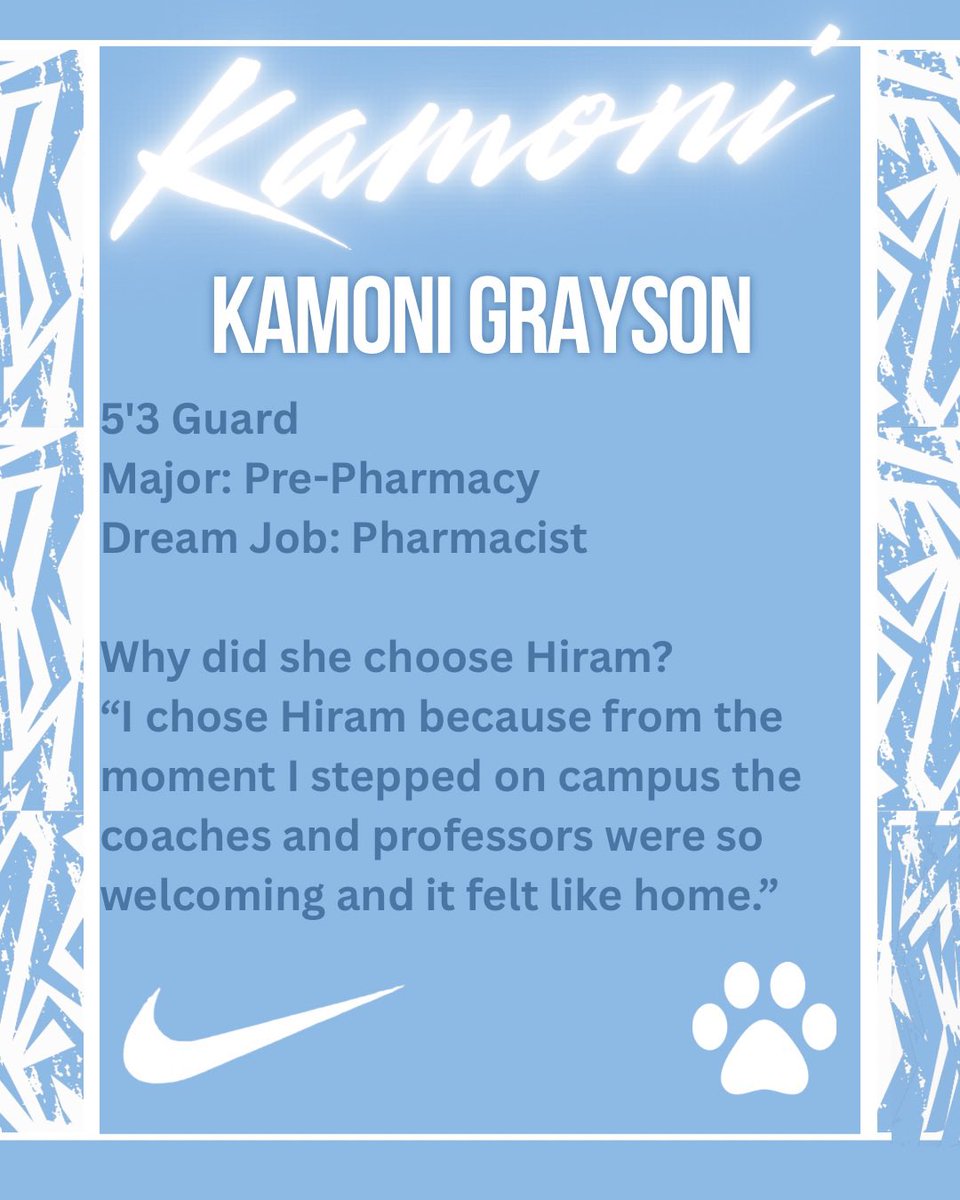 Kamoni

KAMONI GRAYSON

5'3 Guard
Major: Pre-Pharmacy
Dream Job: Pharmacist

Why did she choose Hiram?
“I chose Hiram because from the moment I stepped on campus the coaches and professors were so welcoming and it felt like home.”